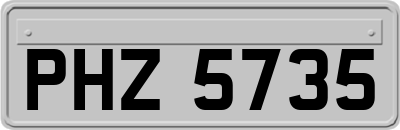 PHZ 5735